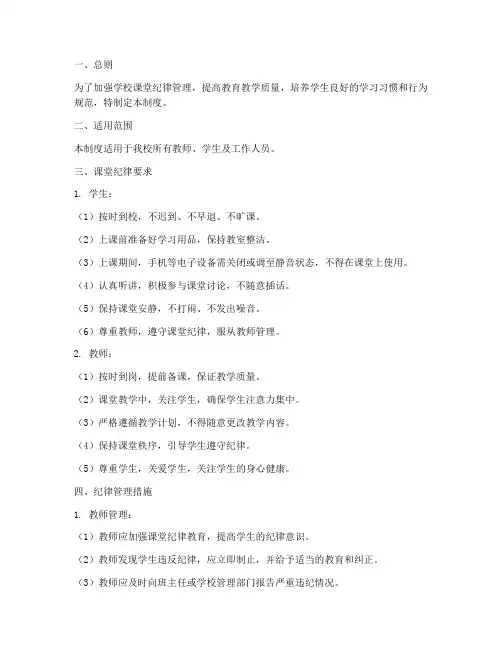 一、总则

为了加强学校课堂纪律管理，提高教育教学质量，培养学生良好的学习习惯和行为规范，特制定本制度。

二、适用范围

本制度适用于我校所有教师、学生及工作人员。

三、课堂纪律要求

1. 学生：

（1）按时到校，不迟到、不早退、不旷课。

（2）上课前准备好学习用品，保持教室整洁。

（3）上课期间，手机等电子设备需关闭或调至静音状态，不得在课堂上使用。

（4）认真听讲，积极参与课堂讨论，不随意插话。

（5）保持课堂安静，不打闹、不发出噪音。

（6）尊重教师，遵守课堂纪律，服从教师管理。

2. 教师：

（1）按时到岗，提前备课，保证教学质量。

（2）课堂教学中，关注学生，确保学生注意力集中。

（3）严格遵循教学计划，不得随意更改教学内容。

（4）保持课堂秩序，引导学生遵守纪律。

（5）尊重学生，关爱学生，关注学生的身心健康。

四、纪律管理措施

1. 教师管理：

（1）教师应加强课堂纪律教育，提高学生的纪律意识。

（2）教师发现学生违反纪律，应立即制止，并给予适当的教育和纠正。

（3）教师应及时向班主任或学校管理部门报告严重违纪情况。